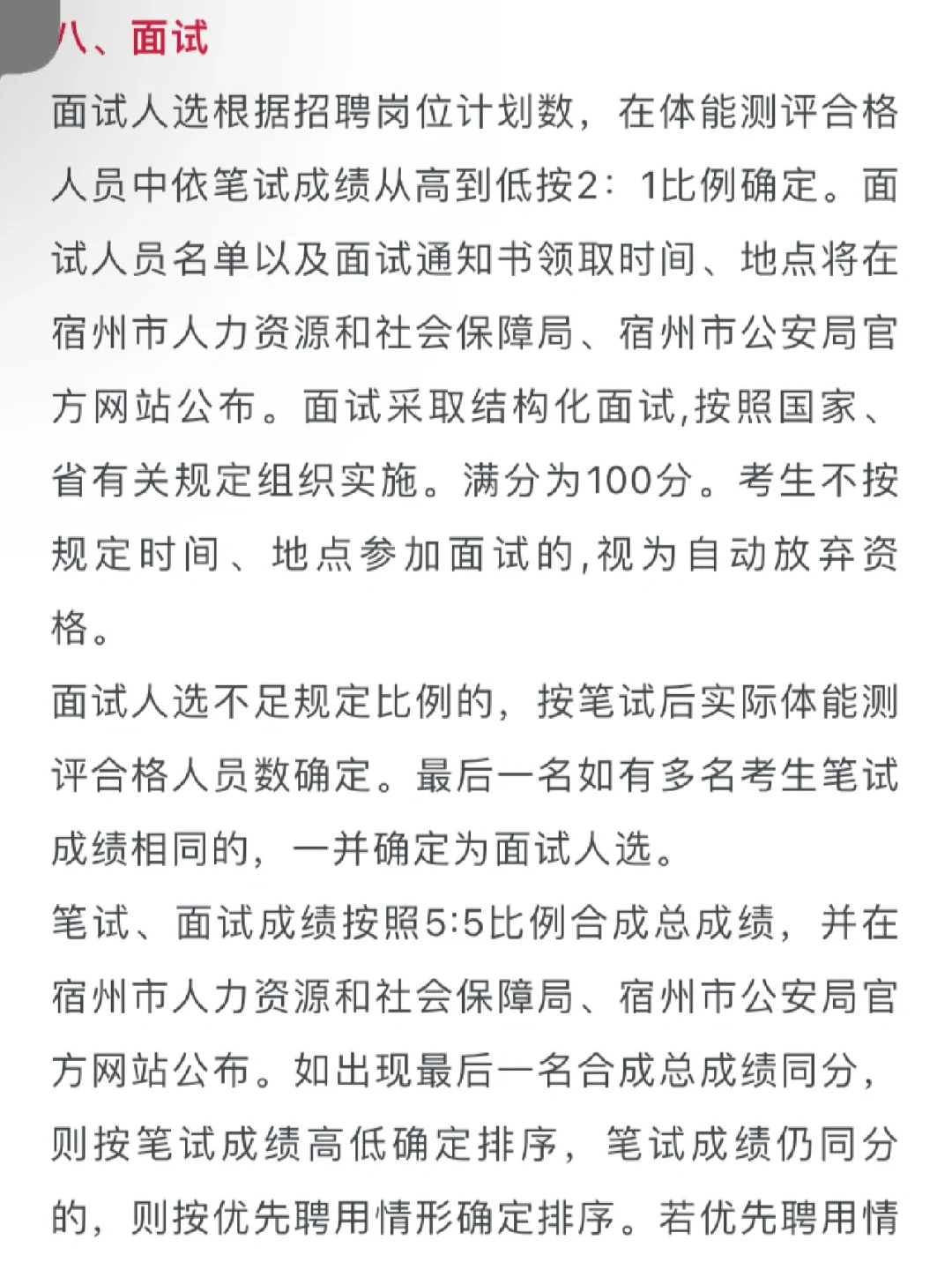 八、面试

面试人选根据招聘岗位计划数，在体能测评合格人员中依笔试成绩从高到低按2：1比例确定。面试人员名单以及面试通知书领取时间、地点将在宿州市人力资源和社会保障局、宿州市公安局官方网站公布。面试采取结构化面试,按照国家、省有关规定组织实施。满分为100分。考生不按规定时间、地点参加面试的,视为自动放弃资格。

面试人选不足规定比例的，按笔试后实际体能测评合格人员数确定。最后一名如有多名考生笔试成绩相同的，一并确定为面试人选。

笔试、面试成绩按照5:5比例合成总成绩，并在宿州市人力资源和社会保障局、宿州市公安局官方网站公布。如出现最后一名合成总成绩同分，则按笔试成绩高低确定排序，笔试成绩仍同分的，则按优先聘用情形确定排序。若优先聘用情